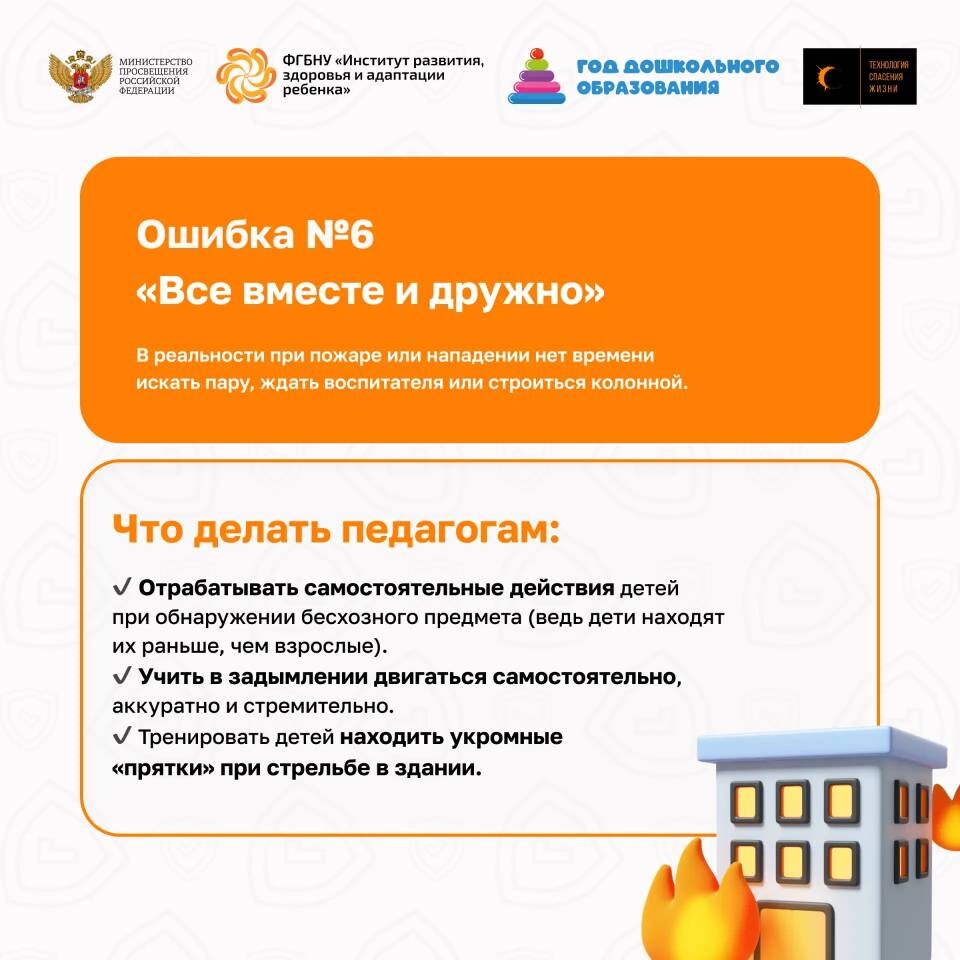 МИНИСТЕРСТВО
ПРОСВЕЩЕНИЯ
РОССИЙСКОЙ
ФЕДЕРАЦИИ

ФГБНУ «Институт развития, здоровья и адаптации ребенка»

ГОД ДОШКОЛЬНОГО
ОБРАЗОВАНИЯ

ТЕХНОЛОГИЯ
СПАСЕНИЯ
ЖИЗНИ

Ошибка №6
«Все вместе и дружно»

В реальности при пожаре или нападении нет времени искать пару, ждать воспитателя или строиться колонной.

Что делать педагогам:

✓ Отрабатывать самостоятельные действия детей при обнаружении бесхозного предмета (ведь дети находят их раньше, чем взрослые).
✓ Учить в задымлении двигаться самостоятельно, аккуратно и стремительно.
✓ Тренировать детей находить укромные «прятки» при стрельбе в здании.